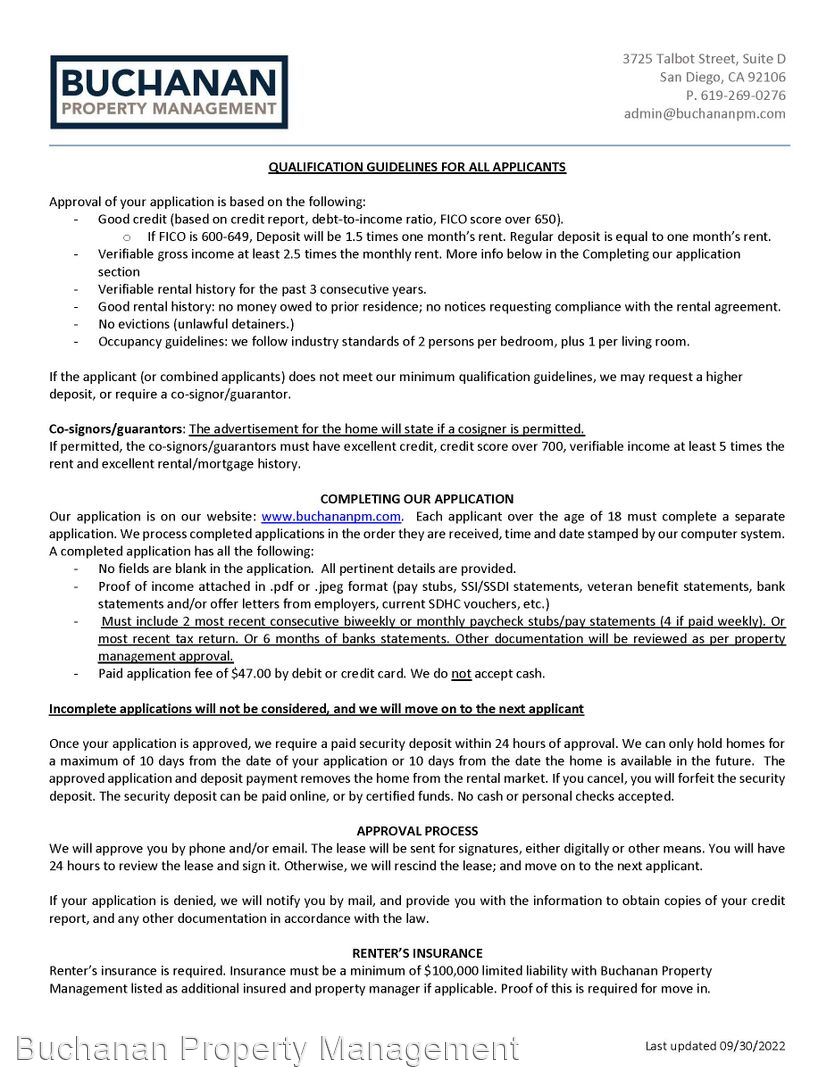 BUCHANAN
PROPERTY MANAGEMENT

3725 Talbot Street, Suite D
San Diego, CA 92106
P. 619-269-0276
admin@buchananpm.com

QUALIFICATION GUIDELINES FOR ALL APPLICANTS

Approval of your application is based on the following:
- Good credit (based on credit report, debt-to-income ratio, FICO score over 650).
  o If FICO is 600-649, Deposit will be 1.5 times one month's rent. Regular deposit is equal to one month's rent.
- Verifiable gross income at least 2.5 times the monthly rent. More info below in the Completing our application section
- Verifiable rental history for the past 3 consecutive years.
- Good rental history: no money owed to prior residence; no notices requesting compliance with the rental agreement.
- No evictions (unlawful detainers.)
- Occupancy guidelines: we follow industry standards of 2 persons per bedroom, plus 1 per living room.

If the applicant (or combined applicants) does not meet our minimum qualification guidelines, we may request a higher deposit, or require a co-signor/guarantor.

Co-signors/guarantors: The advertisement for the home will state if a cosigner is permitted.
If permitted, the co-signors/guarantors must have excellent credit, credit score over 700, verifiable income at least 5 times the rent and excellent rental/mortgage history.

COMPLETING OUR APPLICATION
Our application is on our website: www.buchananpm.com. Each applicant over the age of 18 must complete a separate application. We process completed applications in the order they are received, time and date stamped by our computer system. A completed application has all the following:
- No fields are blank in the application. All pertinent details are provided.
- Proof of income attached in .pdf or .jpeg format (pay stubs, SSI/SSDI statements, veteran benefit statements, bank statements and/or offer letters from employers, current SDHC vouchers, etc.)
- Must include 2 most recent consecutive biweekly or monthly paycheck stubs/pay statements (4 if paid weekly). Or most recent tax return. Or 6 months of banks statements. Other documentation will be reviewed as per property management approval.
- Paid application fee of $47.00 by debit or credit card. We do not accept cash.

Incomplete applications will not be considered, and we will move on to the next applicant

Once your application is approved, we require a paid security deposit within 24 hours of approval. We can only hold homes for a maximum of 10 days from the date of your application or 10 days from the date the home is available in the future. The approved application and deposit payment removes the home from the rental market. If you cancel, you will forfeit the security deposit. The security deposit can be paid online, or by certified funds. No cash or personal checks accepted.

APPROVAL PROCESS
We will approve you by phone and/or email. The lease will be sent for signatures, either digitally or other means. You will have 24 hours to review the lease and sign it. Otherwise, we will rescind the lease; and move on to the next applicant.

If your application is denied, we will notify you by mail, and provide you with the information to obtain copies of your credit report, and any other documentation in accordance with the law.

RENTER'S INSURANCE
Renter's insurance is required. Insurance must be a minimum of $100,000 limited liability with Buchanan Property Management listed as additional insured and property manager if applicable. Proof of this is required for move in.

Buchanan Property Management

Last updated 09/30/2022